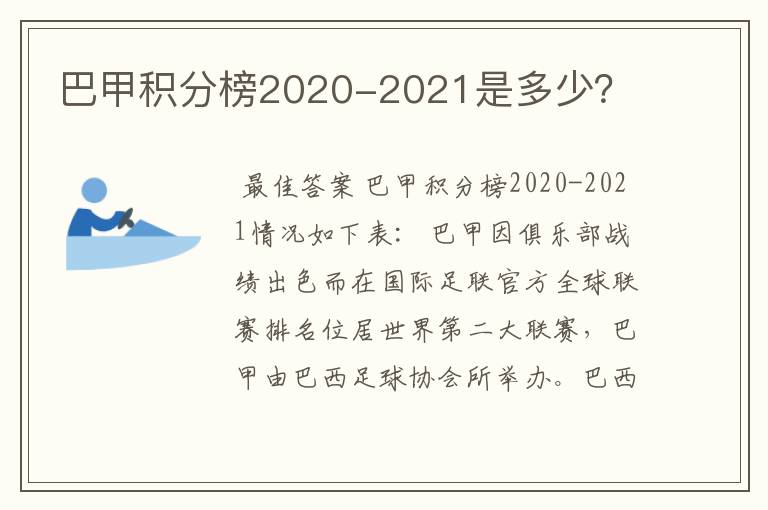 巴甲积分榜2020-2021是多少?

最佳答案 巴甲积分榜2020-2021情况如下表： 巴甲因俱乐部战绩出色而在国际足联官方全球联赛排名位居世界第二大联赛，巴甲由巴西足球协会所举办。巴西